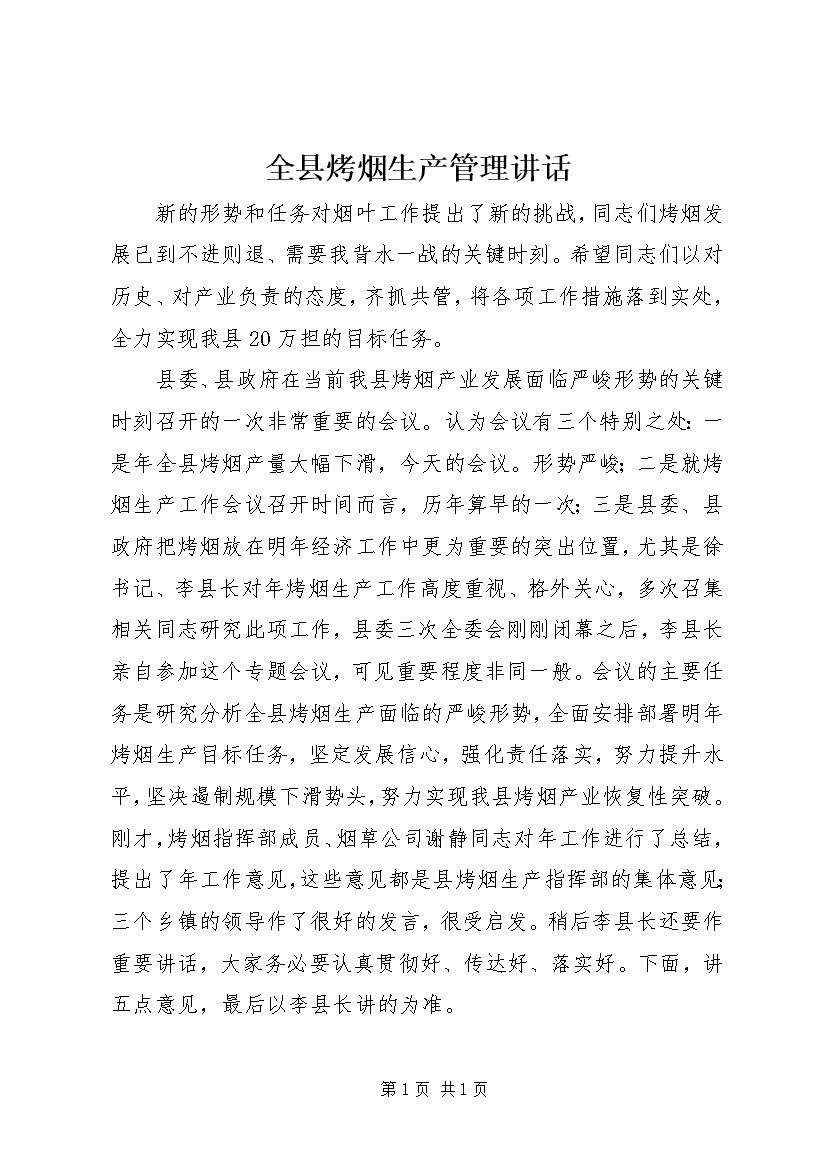 全县烤烟生产管理讲话

新的形势和任务对烟叶工作提出了新的挑战，同志们烤烟发展已到不进则退、需要我背水一战的关键时刻。希望同志们以对历史、对产业负责的态度，齐抓共管，将各项工作措施落到实处，全力实现我县20万担的目标任务。

县委、县政府在当前我县烤烟产业发展面临严峻形势的关键时刻召开的一次非常重要的会议。认为会议有三个特别之处：一是年全县烤烟产量大幅下滑，今天的会议。形势严峻；二是就烤烟生产工作会议召开时间而言，历年算早的一次；三是县委、县政府把烤烟放在明年经济工作中更为重要的突出位置，尤其是徐书记、李县长对年烤烟生产工作高度重视、格外关心，多次召集相关同志研究此项工作，县委三次全委会刚刚闭幕之后，李县长亲自参加这个专题会议，可见重要程度非同一般。会议的主要任务是研究分析全县烤烟生产面临的严峻形势，全面安排部署明年烤烟生产目标任务，坚定发展信心，强化责任落实，努力提升水平，坚决遏制规模下滑势头，努力实现我县烤烟产业恢复性突破。刚才，烤烟指挥部成员、烟草公司谢静同志对年工作进行了总结，提出了年工作意见，这些意见都是县烤烟生产指挥部的集体意见；三个乡镇的领导作了很好的发言，很受启发。稍后李县长还要作重要讲话，大家务必要认真贯彻好、传达好、落实好。下面，讲五点意见，最后以李县长讲的为准。

第1页 共1页